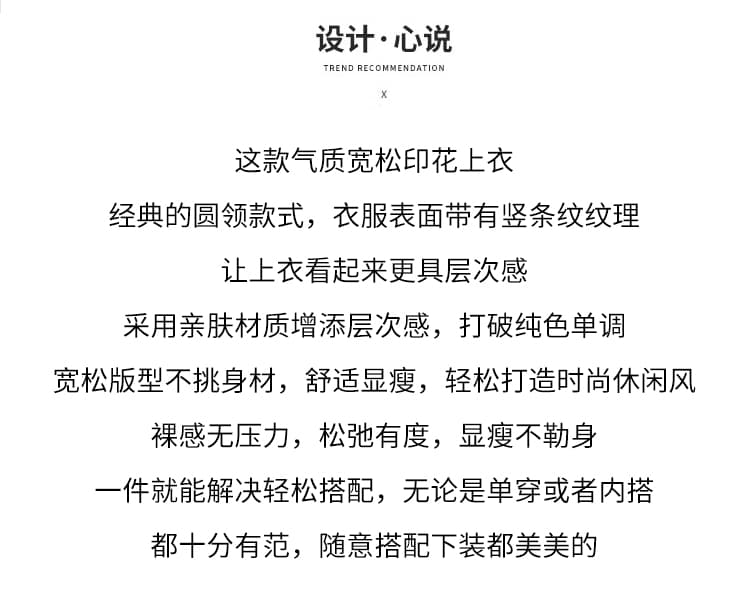 设计·心说
TREND RECOMMENDATION
X

这款气质宽松印花上衣
经典的圆领款式，衣服表面带有竖条纹纹理
让上衣看起来更具层次感
采用亲肤材质增添层次感，打破纯色单调
宽松版型不挑身材，舒适显瘦，轻松打造时尚休闲风
裸感无压力，松弛有度，显瘦不勒身
一件就能解决轻松搭配，无论是单穿或者内搭
都十分有范，随意搭配下装都美美的